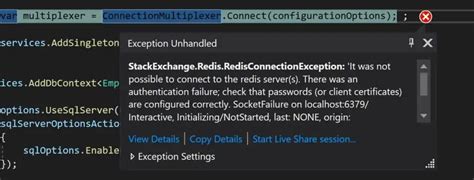 var multiplexer = ConnectionMultiplexer.Connect(configurationOptions); ;

services.AddSingleton

ices.AddDbContext<Emp

options.UseSqlServer(
sqlServerOptionsActio
{
sqlOptions.Enable
});

Exception Unhandled

StackExchange.Redis.RedisConnectionException: 'It was not possible to connect to the redis server(s). There was an authentication failure; check that passwords (or client certificates) are configured correctly. SocketFailure on localhost:6379/ Interactive, Initializing/NotStarted, last: NONE, origin:

View Details | Copy Details | Start Live Share session...

Exception Settings